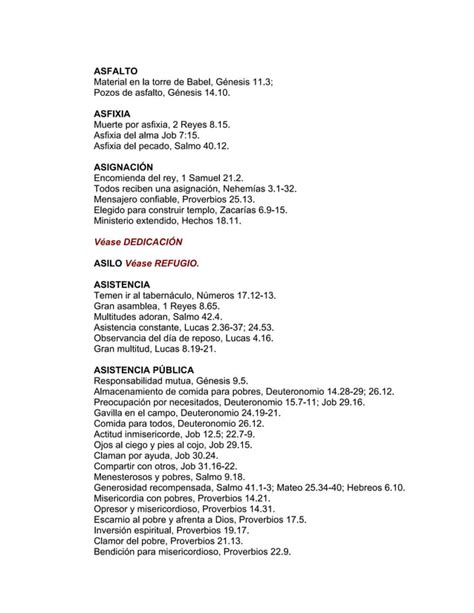 ASFALTO
Material en la torre de Babel, Génesis 11.3;
Pozos de asfalto, Génesis 14.10.

ASFIXIA
Muerte por asfixia, 2 Reyes 8.15.
Asfixia del alma Job 7:15.
Asfixia del pecado, Salmo 40.12.

ASIGNACIÓN
Encomienda del rey, 1 Samuel 21.2.
Todos reciben una asignación, Nehemías 3.1-32.
Mensajero confiable, Proverbios 25.13.
Elegido para construir templo, Zacarías 6.9-15.
Ministerio extendido, Hechos 18.11.

Véase DEDICACIÓN

ASILO Véase REFUGIO.

ASISTENCIA
Temen ir al tabernáculo, Números 17.12-13.
Gran asamblea, 1 Reyes 8.65.
Multitudes adoran, Salmo 42.4.
Asistencia constante, Lucas 2.36-37; 24.53.
Observancia del día de reposo, Lucas 4.16.
Gran multitud, Lucas 8.19-21.

ASISTENCIA PÚBLICA
Responsabilidad mutua, Génesis 9.5.
Almacenamiento de comida para pobres, Deuteronomio 14.28-29; 26.12.
Preocupación por necesitados, Deuteronomio 15.7-11; Job 29.16.
Gavilla en el campo, Deuteronomio 24.19-21.
Comida para todos, Deuteronomio 26.12.
Actitud inmisericorde, Job 12.5; 22.7-9.
Ojos al ciego y pies al cojo, Job 29.15.
Claman por ayuda, Job 30.24.
Compartir con otros, Job 31.16-22.
Menesterosos y pobres, Salmo 9.18.
Generosidad recompensada, Salmo 41.1-3; Mateo 25.34-40; Hebreos 6.10.
Misericordia con pobres, Proverbios 14.21.
Opresor y misericordioso, Proverbios 14.31.
Escarnio al pobre y afrenta a Dios, Proverbios 17.5.
Inversión espiritual, Proverbios 19.17.
Clamor del pobre, Proverbios 21.13.
Bendición para misericordioso, Proverbios 22.9.